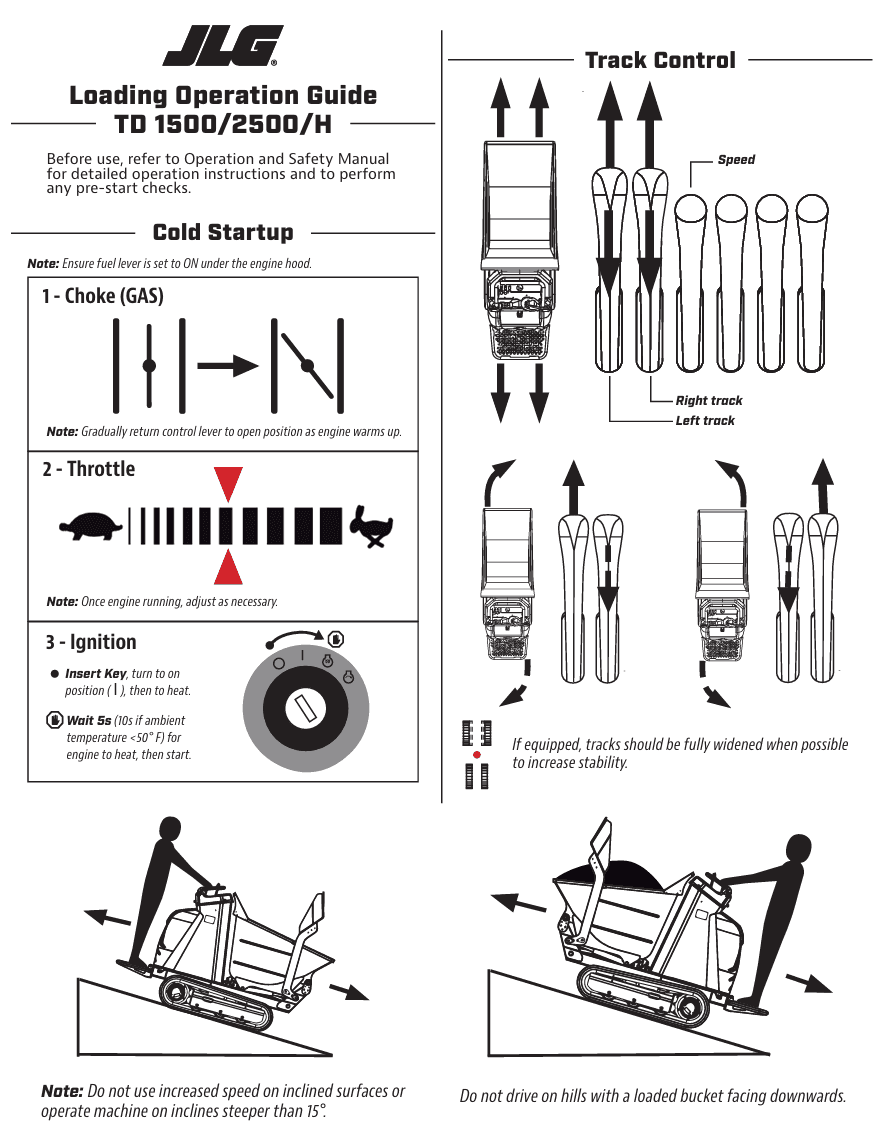 JLG

Loading Operation Guide
TD 1500/2500/H

Before use, refer to Operation and Safety Manual for detailed operation instructions and to perform any pre-start checks.

Cold Startup

Note: Ensure fuel lever is set to ON under the engine hood.

1 - Choke (GAS)

Note: Gradually return control lever to open position as engine warms up.

2 - Throttle

Note: Once engine running, adjust as necessary.

3 - Ignition

Insert Key, turn to on position ( I ), then to heat.

Wait 5s (10s if ambient temperature <50° F) for engine to heat, then start.

Track Control

Speed

Right track
Left track

If equipped, tracks should be fully widened when possible to increase stability.

Note: Do not use increased speed on inclined surfaces or operate machine on inclines steeper than 15°.

Do not drive on hills with a loaded bucket facing downwards.